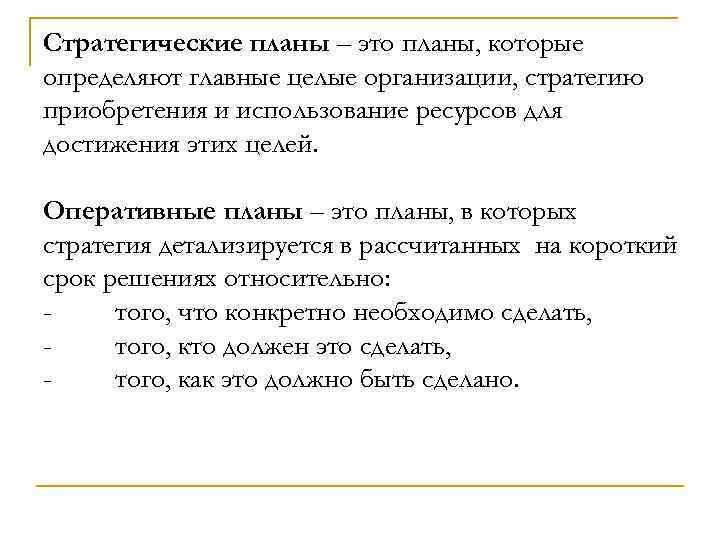 Стратегические планы – это планы, которые определяют главные целые организации, стратегию приобретения и использование ресурсов для достижения этих целей.

Оперативные планы – это планы, в которых стратегия детализируется в рассчитанных на короткий срок решениях относительно:
- того, что конкретно необходимо сделать,
- того, кто должен это сделать,
- того, как это должно быть сделано.